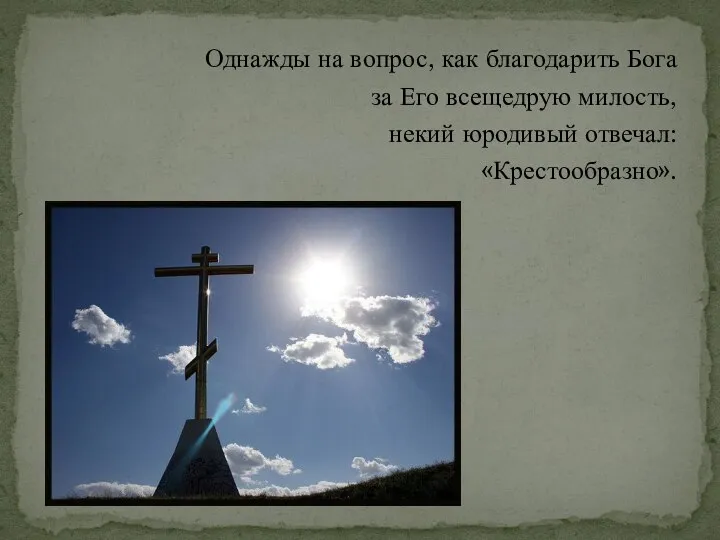 Однажды на вопрос, как благодарить Бога за Его всещедрую милость, некий юродивый отвечал: «Крестообразно».